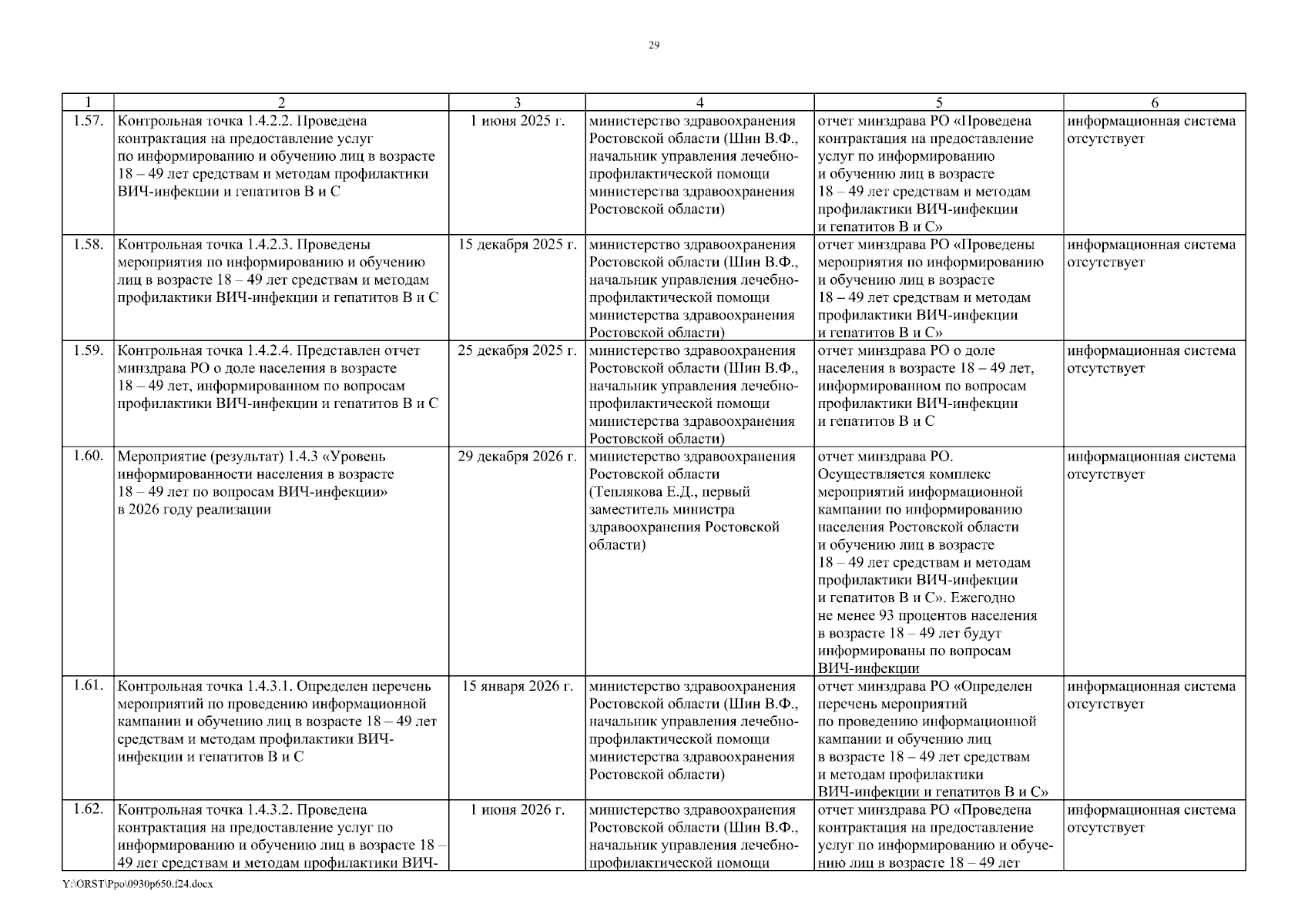 29

| 1 | 2 | 3 | 4 | 5 | 6 |
|---|---|---|---|---|---|
| 1.57. | Контрольная точка 1.4.2.2. Проведена контрактация на предоставление услуг по информированию и обучению лиц в возрасте 18 – 49 лет средствам и методам профилактики ВИЧ-инфекции и гепатитов В и С | 1 июня 2025 г. | министерство здравоохранения Ростовской области (Шин В.Ф., начальник управления лечебно-профилактической помощи министерства здравоохранения Ростовской области) | отчет минздрава РО «Проведена контрактация на предоставление услуг по информированию и обучению лиц в возрасте 18 – 49 лет средствам и методам профилактики ВИЧ-инфекции и гепатитов В и С» | информационная система отсутствует |
| 1.58. | Контрольная точка 1.4.2.3. Проведены мероприятия по информированию и обучению лиц в возрасте 18 – 49 лет средствам и методам профилактики ВИЧ-инфекции и гепатитов В и С | 15 декабря 2025 г. | министерство здравоохранения Ростовской области (Шин В.Ф., начальник управления лечебно-профилактической помощи министерства здравоохранения Ростовской области) | отчет минздрава РО «Проведены мероприятия по информированию и обучению лиц в возрасте 18 – 49 лет средствам и методам профилактики ВИЧ-инфекции и гепатитов В и С» | информационная система отсутствует |
| 1.59. | Контрольная точка 1.4.2.4. Представлен отчет минздрава РО о доле населения в возрасте 18 – 49 лет, информированном по вопросам профилактики ВИЧ-инфекции и гепатитов В и С | 25 декабря 2025 г. | министерство здравоохранения Ростовской области (Шин В.Ф., начальник управления лечебно-профилактической помощи министерства здравоохранения Ростовской области) | отчет минздрава РО о доле населения в возрасте 18 – 49 лет, информированном по вопросам профилактики ВИЧ-инфекции и гепатитов В и С | информационная система отсутствует |
| 1.60. | Мероприятие (результат) 1.4.3 «Уровень информированности населения в возрасте 18 – 49 лет по вопросам ВИЧ-инфекции» в 2026 году реализации | 29 декабря 2026 г. | министерство здравоохранения Ростовской области (Теплякова Е.Д., первый заместитель министра здравоохранения Ростовской области) | отчет минздрава РО. Осуществляется комплекс мероприятий информационной кампании по информированию населения Ростовской области и обучению лиц в возрасте 18 – 49 лет средствам и методам профилактики ВИЧ-инфекции и гепатитов В и С». Ежегодно не менее 93 процентов населения в возрасте 18 – 49 лет будут информированы по вопросам ВИЧ-инфекции | информационная система отсутствует |
| 1.61. | Контрольная точка 1.4.3.1. Определен перечень мероприятий по проведению информационной кампании и обучению лиц в возрасте 18 – 49 лет средствам и методам профилактики ВИЧ-инфекции и гепатитов В и С | 15 января 2026 г. | министерство здравоохранения Ростовской области (Шин В.Ф., начальник управления лечебно-профилактической помощи министерства здравоохранения Ростовской области) | отчет минздрава РО «Определен перечень мероприятий по проведению информационной кампании и обучению лиц в возрасте 18 – 49 лет средствам и методам профилактики ВИЧ-инфекции и гепатитов В и С» | информационная система отсутствует |
| 1.62. | Контрольная точка 1.4.3.2. Проведена контрактация на предоставление услуг по информированию и обучению лиц в возрасте 18 – 49 лет средствам и методам профилактики ВИЧ- | 1 июня 2026 г. | министерство здравоохранения Ростовской области (Шин В.Ф., начальник управления лечебно-профилактической помощи | отчет минздрава РО «Проведена контрактация на предоставление услуг по информированию и обучению лиц в возрасте 18 – 49 лет | информационная система отсутствует |

Y:\ORST\Ppo\0930p650.f24.docx